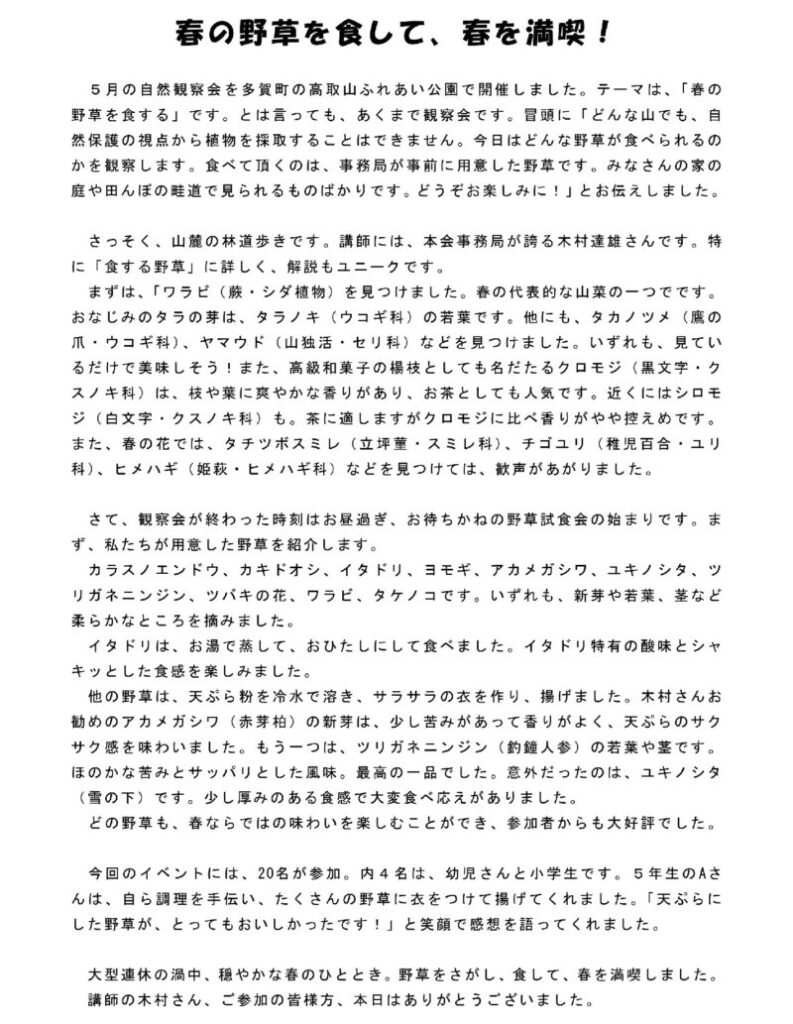 春の野草を食して、春を満喫！

５月の自然観察会を多賀町の高取山ふれあい公園で開催しました。テーマは、「春の野草を食する」です。とは言っても、あくまで観察会です。冒頭に「どんな山でも、自然保護の視点から植物を採取することはできません。今日はどんな野草が食べられるのかを観察します。食べて頂くのは、事務局が事前に用意した野草です。みなさんの家の庭や田んぼの畦道で見られるものばかりです。どうぞお楽しみに！」とお伝えしました。

さっそく、山麓の林道歩きです。講師には、本会事務局が誇る木村達雄さんです。特に「食する野草」に詳しく、解説もユニークです。
まずは、「ワラビ（蕨・シダ植物）を見つけました。春の代表的な山菜の一つでです。おなじみのタラの芽は、タラノキ（ウコギ科）の若葉です。他にも、タカノツメ（鷹の爪・ウコギ科）、ヤマウド（山独活・セリ科）などを見つけました。いずれも、見ているだけで美味しそう！また、高級和菓子の楊枝としても名だたるクロモジ（黒文字・クスノキ科）は、枝や葉に爽やかな香りがあり、お茶としても人気です。近くにはシロモジ（白文字・クスノキ科）も。茶に適しますがクロモジに比べ香りがやや控えめです。また、春の花では、タチツボスミレ（立坪菫・スミレ科）、チゴユリ（稚児百合・ユリ科）、ヒメハギ（姫萩・ヒメハギ科）などを見つけては、歓声があがりました。

さて、観察会が終わった時刻はお昼過ぎ、お待ちかねの野草試食会の始まりです。まず、私たちが用意した野草を紹介します。
カラスノエンドウ、カキドオシ、イタドリ、ヨモギ、アカメガシワ、ユキノシタ、ツリガネニンジン、ツバキの花、ワラビ、タケノコです。いずれも、新芽や若葉、茎など柔らかなところを摘みました。
イタドリは、お湯で蒸して、おひたしにして食べました。イタドリ特有の酸味とシャキッとした食感を楽しみました。
他の野草は、天ぷら粉を冷水で溶き、サラサラの衣を作り、揚げました。木村さんお勧めのアカメガシワ（赤芽柏）の新芽は、少し苦みがあって香りがよく、天ぷらのサクサク感を味わいました。もう一つは、ツリガネニンジン（釣鐘人参）の若葉や茎です。ほのかな苦みとサッパリとした風味。最高の一品でした。意外だったのは、ユキノシタ（雪の下）です。少し厚みのある食感で大変食べ応えがありました。
どの野草も、春ならではの味わいを楽しむことができ、参加者からも大好評でした。

今回のイベントには、20名が参加。内４名は、幼児さんと小学生です。５年生のAさんは、自ら調理を手伝い、たくさんの野草に衣をつけて揚げてくれました。「天ぷらにした野草が、とってもおいしかったです！」と笑顔で感想を語ってくれました。

大型連休の渦中、穏やかな春のひととき。野草をさがし、食して、春を満喫しました。
講師の木村さん、ご参加の皆様方、本日はありがとうございました。